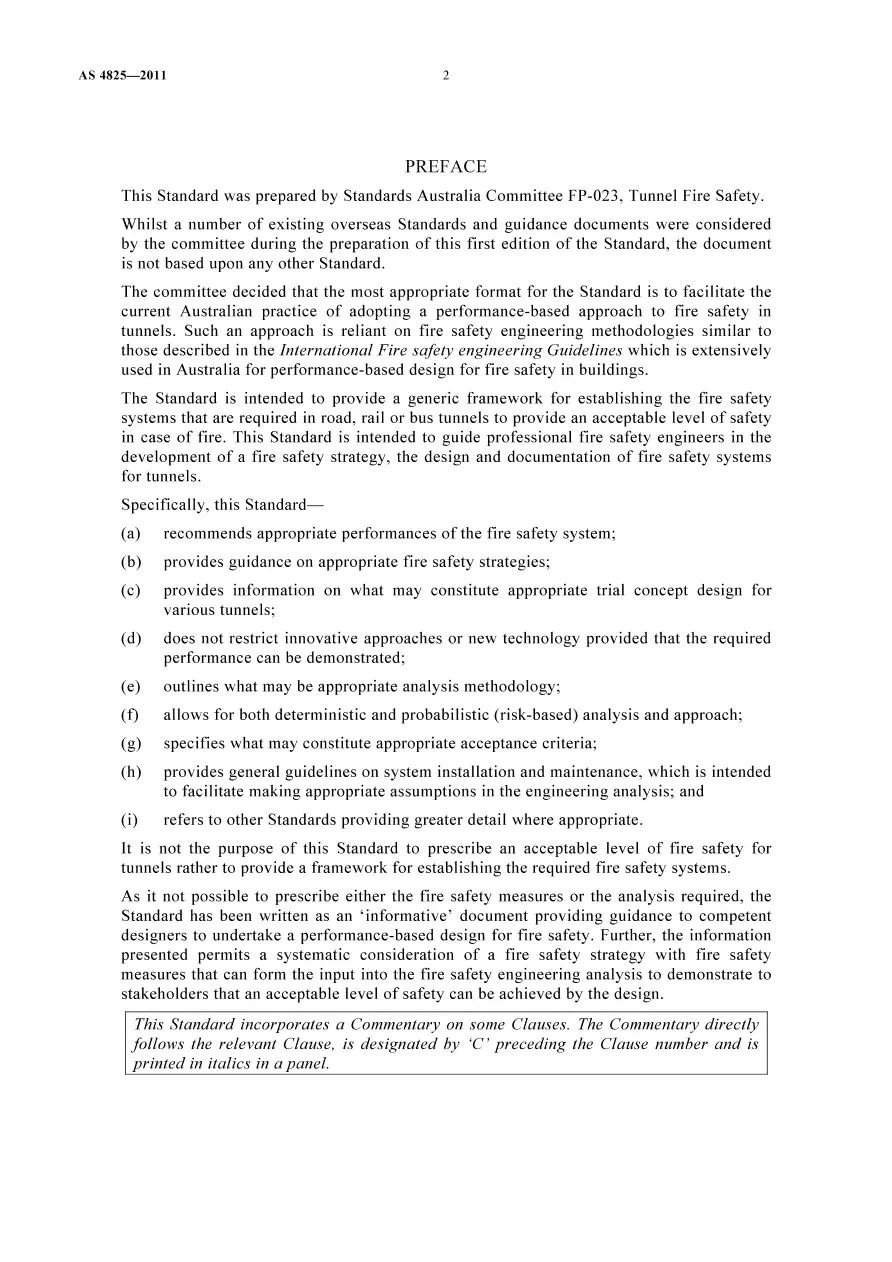 AS 4825—2011 2

PREFACE

This Standard was prepared by Standards Australia Committee FP-023, Tunnel Fire Safety.

Whilst a number of existing overseas Standards and guidance documents were considered by the committee during the preparation of this first edition of the Standard, the document is not based upon any other Standard.

The committee decided that the most appropriate format for the Standard is to facilitate the current Australian practice of adopting a performance-based approach to fire safety in tunnels. Such an approach is reliant on fire safety engineering methodologies similar to those described in the International Fire safety engineering Guidelines which is extensively used in Australia for performance-based design for fire safety in buildings.

The Standard is intended to provide a generic framework for establishing the fire safety systems that are required in road, rail or bus tunnels to provide an acceptable level of safety in case of fire. This Standard is intended to guide professional fire safety engineers in the development of a fire safety strategy, the design and documentation of fire safety systems for tunnels.

Specifically, this Standard—

(a) recommends appropriate performances of the fire safety system;

(b) provides guidance on appropriate fire safety strategies;

(c) provides information on what may constitute appropriate trial concept design for various tunnels;

(d) does not restrict innovative approaches or new technology provided that the required performance can be demonstrated;

(e) outlines what may be appropriate analysis methodology;

(f) allows for both deterministic and probabilistic (risk-based) analysis and approach;

(g) specifies what may constitute appropriate acceptance criteria;

(h) provides general guidelines on system installation and maintenance, which is intended to facilitate making appropriate assumptions in the engineering analysis; and

(i) refers to other Standards providing greater detail where appropriate.

It is not the purpose of this Standard to prescribe an acceptable level of fire safety for tunnels rather to provide a framework for establishing the required fire safety systems.

As it not possible to prescribe either the fire safety measures or the analysis required, the Standard has been written as an 'informative' document providing guidance to competent designers to undertake a performance-based design for fire safety. Further, the information presented permits a systematic consideration of a fire safety strategy with fire safety measures that can form the input into the fire safety engineering analysis to demonstrate to stakeholders that an acceptable level of safety can be achieved by the design.

This Standard incorporates a Commentary on some Clauses. The Commentary directly follows the relevant Clause, is designated by 'C' preceding the Clause number and is printed in italics in a panel.